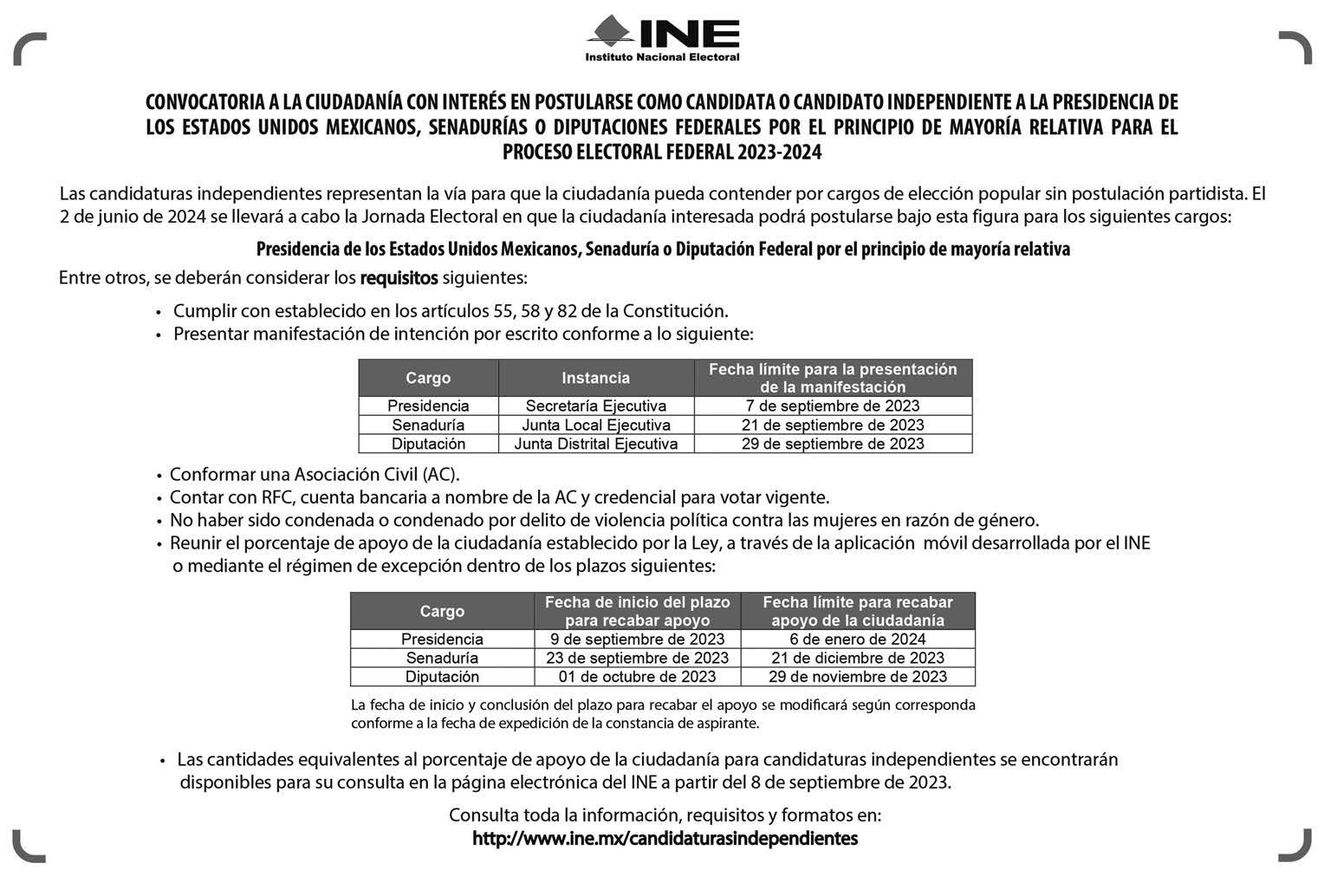 INE
Instituto Nacional Electoral

CONVOCATORIA A LA CIUDADANÍA CON INTERÉS EN POSTULARSE COMO CANDIDATA O CANDIDATO INDEPENDIENTE A LA PRESIDENCIA DE LOS ESTADOS UNIDOS MEXICANOS, SENADURÍAS O DIPUTACIONES FEDERALES POR EL PRINCIPIO DE MAYORÍA RELATIVA PARA EL PROCESO ELECTORAL FEDERAL 2023-2024

Las candidaturas independientes representan la vía para que la ciudadanía pueda contender por cargos de elección popular sin postulación partidista. El 2 de junio de 2024 se llevará a cabo la Jornada Electoral en que la ciudadanía interesada podrá postularse bajo esta figura para los siguientes cargos:

Presidencia de los Estados Unidos Mexicanos, Senaduría o Diputación Federal por el principio de mayoría relativa

Entre otros, se deberán considerar los requisitos siguientes:

• Cumplir con establecido en los artículos 55, 58 y 82 de la Constitución.
• Presentar manifestación de intención por escrito conforme a lo siguiente:

| Cargo | Instancia | Fecha límite para la presentación de la manifestación |
|---|---|---|
| Presidencia | Secretaría Ejecutiva | 7 de septiembre de 2023 |
| Senaduría | Junta Local Ejecutiva | 21 de septiembre de 2023 |
| Diputación | Junta Distrital Ejecutiva | 29 de septiembre de 2023 |

• Conformar una Asociación Civil (AC).
• Contar con RFC, cuenta bancaria a nombre de la AC y credencial para votar vigente.
• No haber sido condenada o condenado por delito de violencia política contra las mujeres en razón de género.
• Reunir el porcentaje de apoyo de la ciudadanía establecido por la Ley, a través de la aplicación móvil desarrollada por el INE o mediante el régimen de excepción dentro de los plazos siguientes:

| Cargo | Fecha de inicio del plazo para recabar apoyo | Fecha límite para recabar apoyo de la ciudadanía |
|---|---|---|
| Presidencia | 9 de septiembre de 2023 | 6 de enero de 2024 |
| Senaduría | 23 de septiembre de 2023 | 21 de diciembre de 2023 |
| Diputación | 01 de octubre de 2023 | 29 de noviembre de 2023 |

La fecha de inicio y conclusión del plazo para recabar el apoyo se modificará según corresponda conforme a la fecha de expedición de la constancia de aspirante.

• Las cantidades equivalentes al porcentaje de apoyo de la ciudadanía para candidaturas independientes se encontrarán disponibles para su consulta en la página electrónica del INE a partir del 8 de septiembre de 2023.

Consulta toda la información, requisitos y formatos en:
http://www.ine.mx/candidaturasindependientes